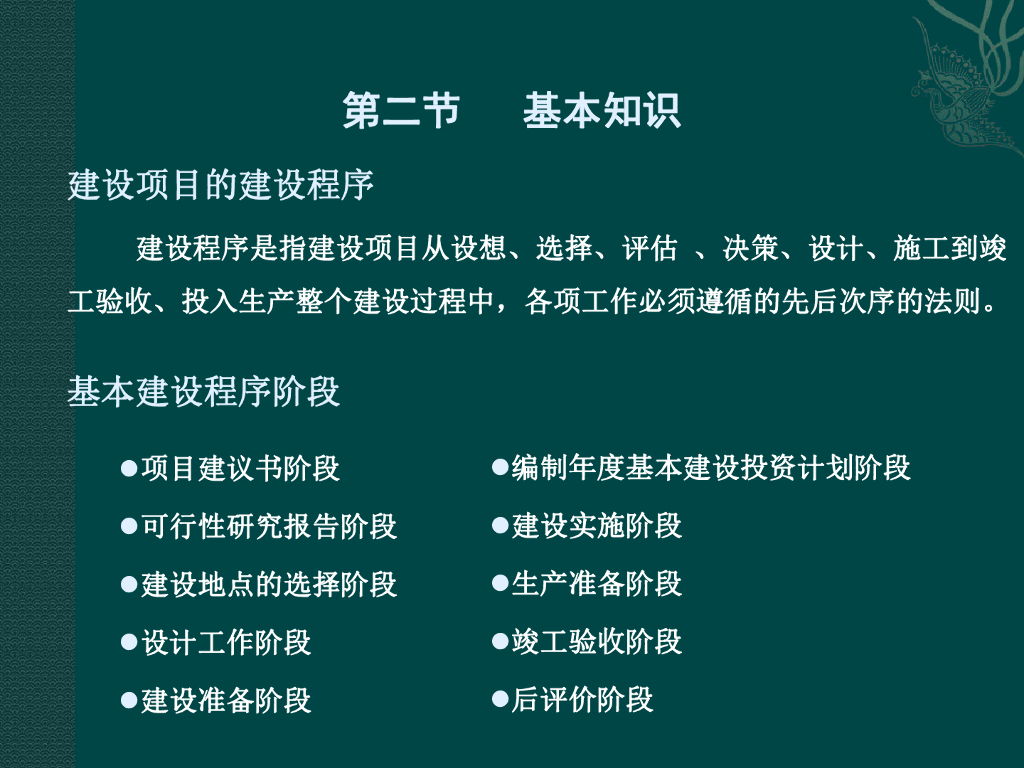 第二节　　基本知识

建设项目的建设程序

建设程序是指建设项目从设想、选择、评估 、决策、设计、施工到竣工验收、投入生产整个建设过程中，各项工作必须遵循的先后次序的法则。

基本建设程序阶段

●项目建议书阶段
●可行性研究报告阶段
●建设地点的选择阶段
●设计工作阶段
●建设准备阶段

●编制年度基本建设投资计划阶段
●建设实施阶段
●生产准备阶段
●竣工验收阶段
●后评价阶段